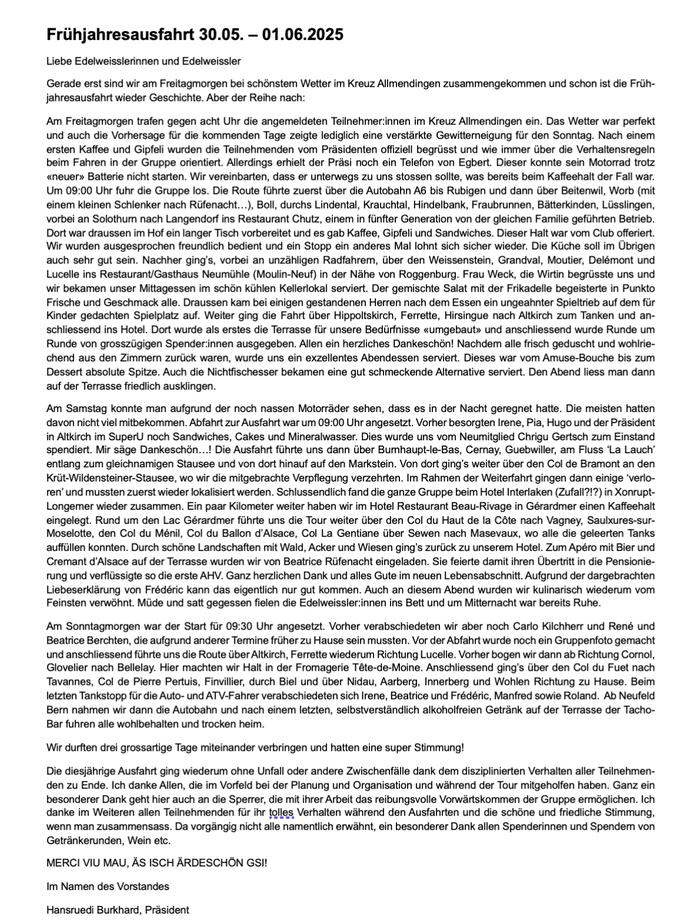 Frühjahresausfahrt 30.05. – 01.06.2025

Liebe Edelweisslerinnen und Edelweissler

Gerade erst sind wir am Freitagmorgen bei schönstem Wetter im Kreuz Allmendingen zusammengekommen und schon ist die Frühjahresausfahrt wieder Geschichte. Aber der Reihe nach:

Am Freitagmorgen trafen gegen acht Uhr die angemeldeten Teilnehmer:innen im Kreuz Allmendingen ein. Das Wetter war perfekt und auch die Vorhersage für die kommenden Tage zeigte lediglich eine verstärkte Gewitterneigung für den Sonntag. Nach einem ersten Kaffee und Gipfeli wurden die Teilnehmenden vom Präsidenten offiziell begrüsst und wie immer über die Verhaltensregeln beim Fahren in der Gruppe orientiert. Allerdings erhielt der Präsi noch ein Telefon von Egbert. Dieser konnte sein Motorrad trotz «neuer» Batterie nicht starten. Wir vereinbarten, dass er unterwegs zu uns stossen sollte, was bereits beim Kaffeehalt der Fall war. Um 09:00 Uhr fuhr die Gruppe los. Die Route führte zuerst über die Autobahn A6 bis Rubigen und dann über Beitenwil, Worb (mit einem kleinen Schlenker nach Rüfenacht…), Boll, durchs Lindental, Krauchtal, Hindelbank, Fraubrunnen, Bätterkinden, Lüsslingen, vorbei an Solothurn nach Langendorf ins Restaurant Chutz, einem in fünfter Generation von der gleichen Familie geführten Betrieb. Dort war draussen im Hof ein langer Tisch vorbereitet und es gab Kaffee, Gipfeli und Sandwiches. Dieser Halt war vom Club offeriert. Wir wurden ausgesprochen freundlich bedient und ein Stopp ein anderes Mal lohnt sich sicher wieder. Die Küche soll im Übrigen auch sehr gut sein. Nachher ging's, vorbei an unzähligen Radfahrern, über den Weissenstein, Grandval, Moutier, Delémont und Lucelle ins Restaurant/Gasthaus Neumühle (Moulin-Neuf) in der Nähe von Roggenburg. Frau Weck, die Wirtin begrüsste uns und wir bekamen unser Mittagessen im schön kühlen Kellerlokal serviert. Der gemischte Salat mit der Frikadelle begeisterte in Punkto Frische und Geschmack alle. Draussen kam bei einigen gestandenen Herren nach dem Essen ein ungeahnter Spieltrieb auf dem für Kinder gedachten Spielplatz auf. Weiter ging die Fahrt über Hippoltskirch, Ferrette, Hirsingue nach Altkirch zum Tanken und anschliessend ins Hotel. Dort wurde als erstes die Terrasse für unsere Bedürfnisse «umgebaut» und anschliessend wurde Runde um Runde von grosszügigen Spender:innen ausgegeben. Allen ein herzliches Dankeschön! Nachdem alle frisch geduscht und wohlriechend aus den Zimmern zurück waren, wurde uns ein exzellentes Abendessen serviert. Dieses war vom Amuse-Bouche bis zum Dessert absolute Spitze. Auch die Nichtfischesser bekamen eine gut schmeckende Alternative serviert. Den Abend liess man dann auf der Terrasse friedlich ausklingen.

Am Samstag konnte man aufgrund der noch nassen Motorräder sehen, dass es in der Nacht geregnet hatte. Die meisten hatten davon nicht viel mitbekommen. Abfahrt zur Ausfahrt war um 09:00 Uhr angesetzt. Vorher besorgten Irene, Pia, Hugo und der Präsident in Altkirch im SuperU noch Sandwiches, Cakes und Mineralwasser. Dies wurde uns vom Neumitglied Chrigu Gertsch zum Einstand spendiert. Mir säge Dankeschön…! Die Ausfahrt führte uns dann über Burnhaupt-le-Bas, Cernay, Guebwiller, am Fluss 'La Lauch' entlang zum gleichnamigen Stausee und von dort hinauf auf den Markstein. Von dort ging's weiter über den Col de Bramont an den Krüt-Wildensteiner-Stausee, wo wir die mitgebrachte Verpflegung verzehrten. Im Rahmen der Weiterfahrt gingen dann einige 'verloren' und mussten zuerst wieder lokalisiert werden. Schlussendlich fand die ganze Gruppe beim Hotel Interlaken (Zufall?!?) in Xonrupt-Longemer wieder zusammen. Ein paar Kilometer weiter haben wir im Hotel Restaurant Beau-Rivage in Gérardmer einen Kaffeehalt eingelegt. Rund um den Lac Gérardmer führte uns die Tour weiter über den Col du Haut de la Côte nach Vagney, Saulxures-sur-Moselotte, den Col du Ménil, Col du Ballon d'Alsace, Col La Gentiane über Sewen nach Masevaux, wo alle die geleerten Tanks auffüllen konnten. Durch schöne Landschaften mit Wald, Acker und Wiesen ging's zurück zu unserem Hotel. Zum Apéro mit Bier und Cremant d'Alsace auf der Terrasse wurden wir von Beatrice Rüfenacht eingeladen. Sie feierte damit ihren Übertritt in die Pensionierung und verflüssigte so die erste AHV. Ganz herzlichen Dank und alles Gute im neuen Lebensabschnitt. Aufgrund der dargebrachten Liebeserklärung von Frédéric kann das eigentlich nur gut kommen. Auch an diesem Abend wurden wir kulinarisch wiederum vom Feinsten verwöhnt. Müde und satt gegessen fielen die Edelweissler:innen ins Bett und um Mitternacht war bereits Ruhe.

Am Sonntagmorgen war der Start für 09:30 Uhr angesetzt. Vorher verabschiedeten wir aber noch Carlo Kilchherr und René und Beatrice Berchten, die aufgrund anderer Termine früher zu Hause sein mussten. Vor der Abfahrt wurde noch ein Gruppenfoto gemacht und anschliessend führte uns die Route über Altkirch, Ferrette wiederum Richtung Lucelle. Vorher bogen wir dann ab Richtung Cornol, Glovelier nach Bellelay. Hier machten wir Halt in der Fromagerie Tête-de-Moine. Anschliessend ging's über den Col du Fuet nach Tavannes, Col de Pierre Pertuis, Finvillier, durch Biel und über Nidau, Aarberg, Innerberg und Wohlen Richtung zu Hause. Beim letzten Tankstopp für die Auto- und ATV-Fahrer verabschiedeten sich Irene, Beatrice und Frédéric, Manfred sowie Roland. Ab Neufeld Bern nahmen wir dann die Autobahn und nach einem letzten, selbstverständlich alkoholfreien Getränk auf der Terrasse der Tacho-Bar fuhren alle wohlbehalten und trocken heim.

Wir durften drei grossartige Tage miteinander verbringen und hatten eine super Stimmung!

Die diesjährige Ausfahrt ging wiederum ohne Unfall oder andere Zwischenfälle dank dem disziplinierten Verhalten aller Teilnehmenden zu Ende. Ich danke Allen, die im Vorfeld bei der Planung und Organisation und während der Tour mitgeholfen haben. Ganz ein besonderer Dank geht hier auch an die Sperrer, die mit ihrer Arbeit das reibungsvolle Vorwärtskommen der Gruppe ermöglichen. Ich danke im Weiteren allen Teilnehmenden für ihr tolles Verhalten während den Ausfahrten und die schöne und friedliche Stimmung, wenn man zusammensass. Da vorgängig nicht alle namentlich erwähnt, ein besonderer Dank allen Spenderinnen und Spendern von Getränkerunden, Wein etc.

MERCI VIU MAU, ÄS ISCH ÄRDESCHÖN GSI!

Im Namen des Vorstandes

Hansruedi Burkhard, Präsident